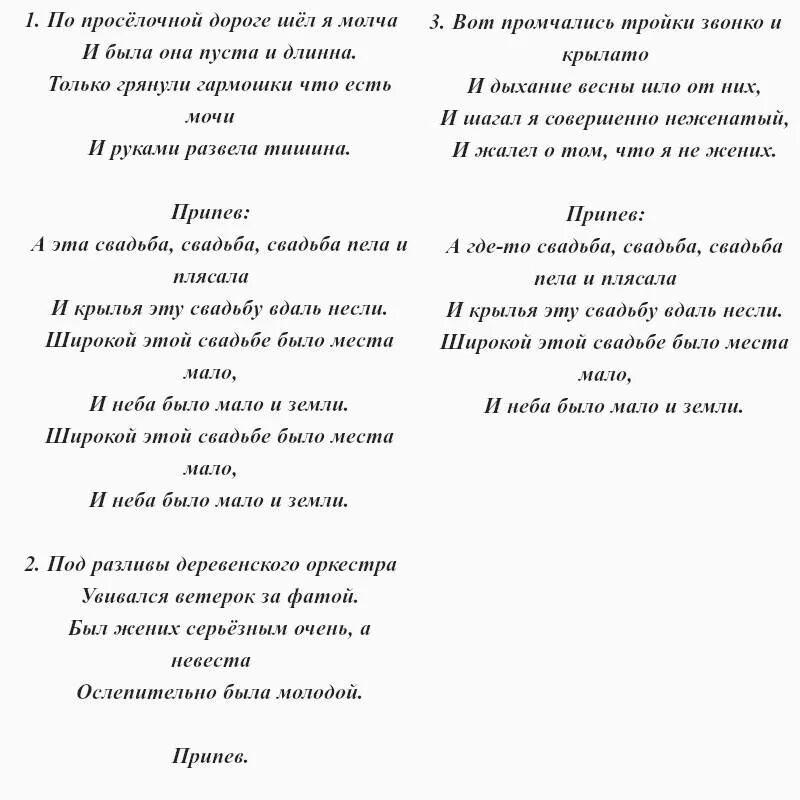 1. По просёлочной дороге шёл я молча
И была она пуста и длинна.
Только грянули гармошки что есть мочи
И руками развела тишина.

Припев:
А эта свадьба, свадьба, свадьба пела и плясала
И крылья эту свадьбу вдаль несли.
Широкой этой свадьбе было места мало,
И неба было мало и земли.
Широкой этой свадьбе было места мало,
И неба было мало и земли.

2. Под разливы деревенского оркестра
Увивался ветерок за фатой.
Был жених серьёзным очень, а невеста
Ослепительно была молодой.

Припев.

3. Вот промчались тройки звонко и крылато
И дыхание весны шло от них,
И шагал я совершенно неженатый,
И жалел о том, что я не жених.

Припев:
А где-то свадьба, свадьба, свадьба пела и плясала
И крылья эту свадьбу вдаль несли.
Широкой этой свадьбе было места мало,
И неба было мало и земли.